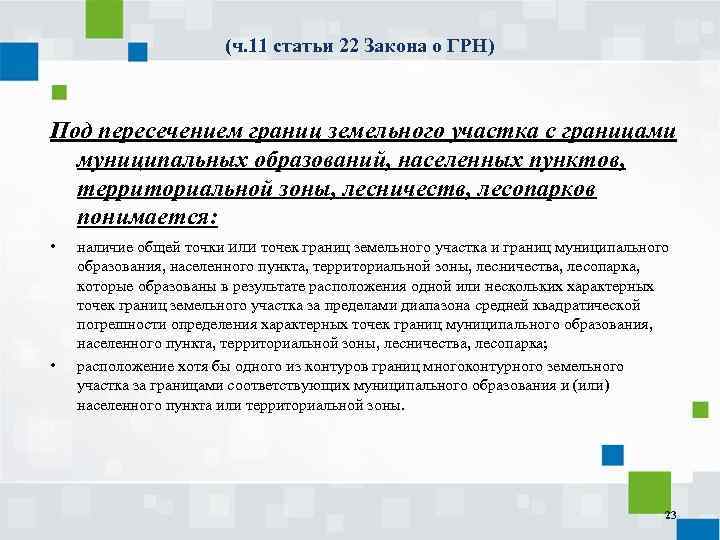 (ч.11 статьи 22 Закона о ГРН)

Под пересечением границ земельного участка с границами муниципальных образований, населенных пунктов, территориальной зоны, лесничеств, лесопарков понимается:

• наличие общей точки или точек границ земельного участка и границ муниципального образования, населенного пункта, территориальной зоны, лесничества, лесопарка, которые образованы в результате расположения одной или нескольких характерных точек границ земельного участка за пределами диапазона средней квадратической погрешности определения характерных точек границ муниципального образования, населенного пункта, территориальной зоны, лесничества, лесопарка;

• расположение хотя бы одного из контуров границ многоконтурного земельного участка за границами соответствующих муниципального образования и (или) населенного пункта или территориальной зоны.

23